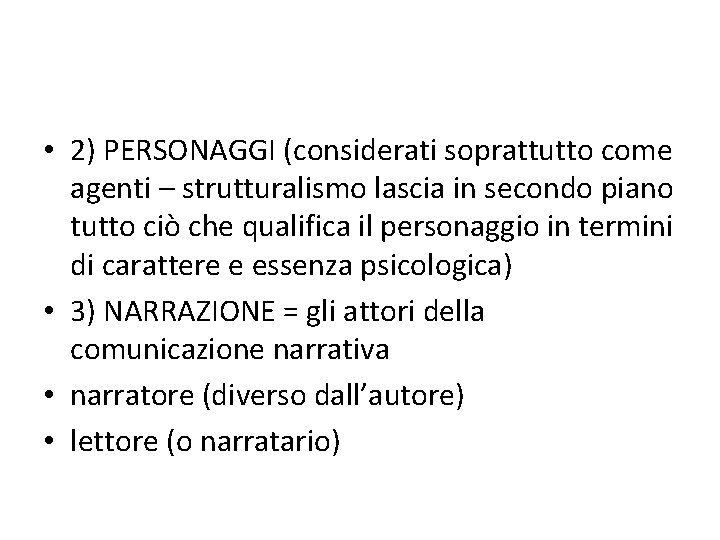 • 2) PERSONAGGI (considerati soprattutto come agenti – strutturalismo lascia in secondo piano tutto ciò che qualifica il personaggio in termini di carattere e essenza psicologica)

• 3) NARRAZIONE = gli attori della comunicazione narrativa

• narratore (diverso dall'autore)

• lettore (o narratario)